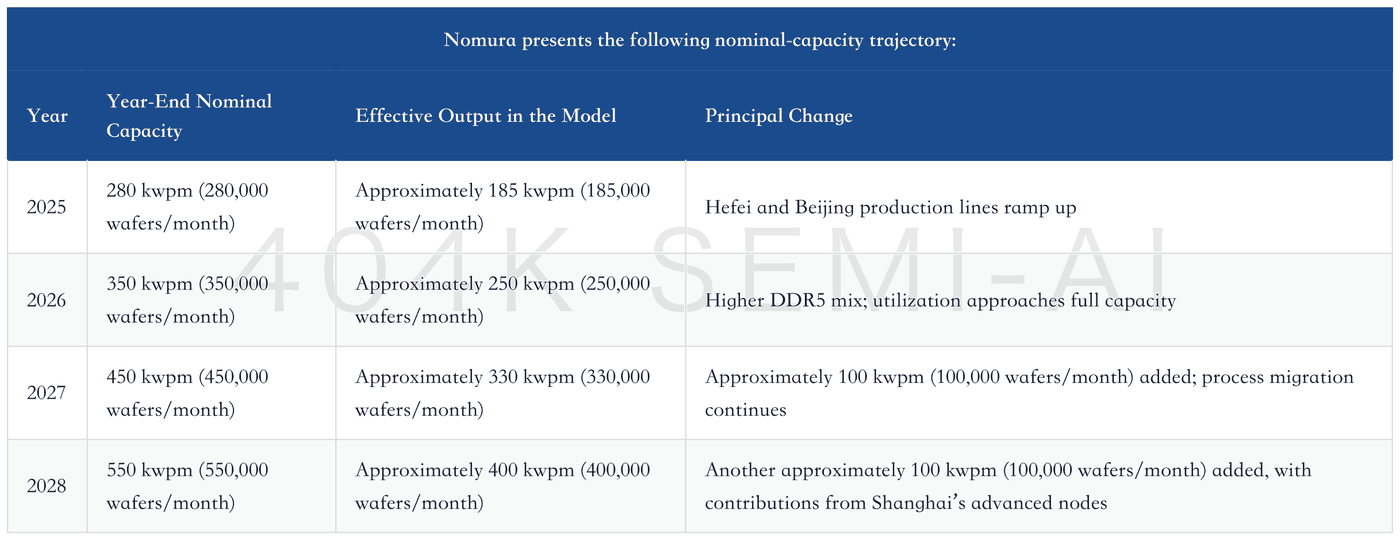 Nomura presents the following nominal-capacity trajectory:

| Year | Year-End Nominal Capacity | Effective Output in the Model | Principal Change |
|---|---|---|---|
| 2025 | 280 kwpm (280,000 wafers/month) | Approximately 185 kwpm (185,000 wafers/month) | Hefei and Beijing production lines ramp up |
| 2026 | 350 kwpm (350,000 wafers/month) | Approximately 250 kwpm (250,000 wafers/month) | Higher DDR5 mix; utilization approaches full capacity |
| 2027 | 450 kwpm (450,000 wafers/month) | Approximately 330 kwpm (330,000 wafers/month) | Approximately 100 kwpm (100,000 wafers/month) added; process migration continues |
| 2028 | 550 kwpm (550,000 wafers/month) | Approximately 400 kwpm (400,000 wafers/month) | Another approximately 100 kwpm (100,000 wafers/month) added, with contributions from Shanghai's advanced nodes |

404K SEMI-AI